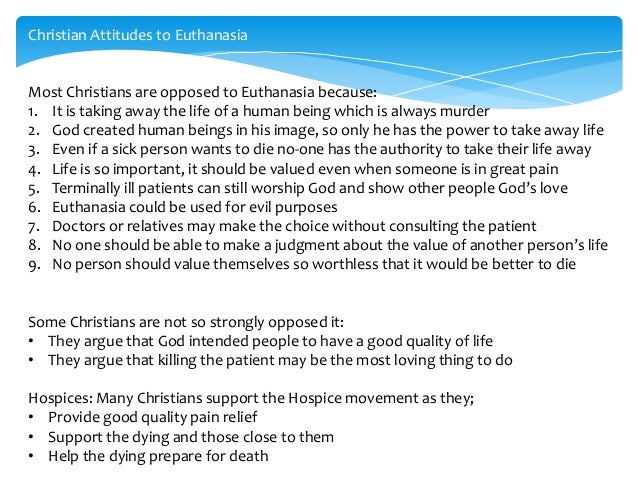 Christian Attitudes to Euthanasia

Most Christians are opposed to Euthanasia because:
1. It is taking away the life of a human being which is always murder
2. God created human beings in his image, so only he has the power to take away life
3. Even if a sick person wants to die no-one has the authority to take their life away
4. Life is so important, it should be valued even when someone is in great pain
5. Terminally ill patients can still worship God and show other people God's love
6. Euthanasia could be used for evil purposes
7. Doctors or relatives may make the choice without consulting the patient
8. No one should be able to make a judgment about the value of another person's life
9. No person should value themselves so worthless that it would be better to die

Some Christians are not so strongly opposed it:
• They argue that God intended people to have a good quality of life
• They argue that killing the patient may be the most loving thing to do

Hospices: Many Christians support the Hospice movement as they;
• Provide good quality pain relief
• Support the dying and those close to them
• Help the dying prepare for death